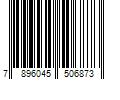 7 896045 506873